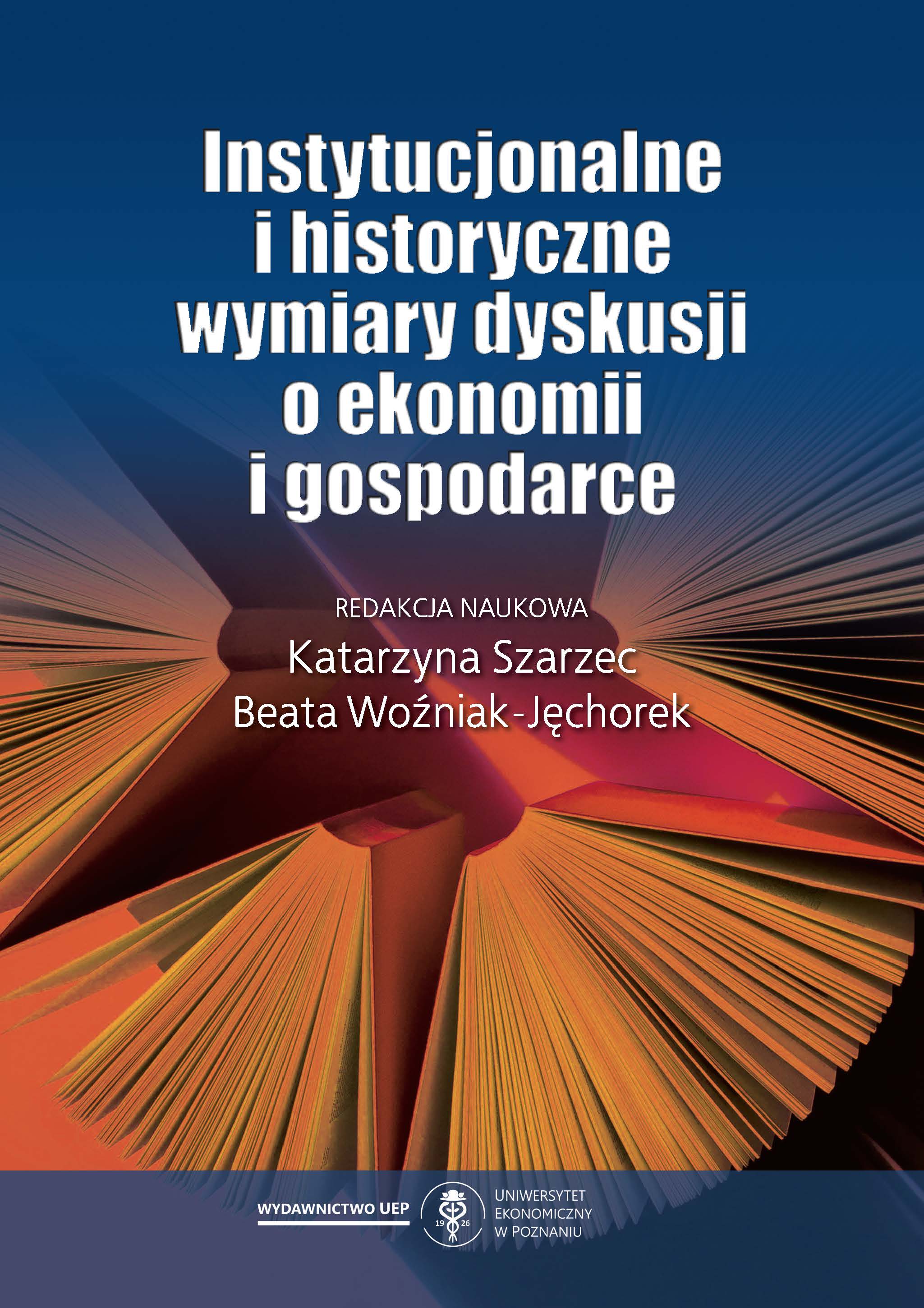 Instytucjonalne i historyczne wymiary dyskusji o ekonomii i gospodarce

REDAKCJA NAUKOWA
Katarzyna Szarzec
Beata Woźniak-Jęchorek

WYDAWNICTWO UEP

19 26

UNIWERSYTET
EKONOMICZNY
W POZNANIU